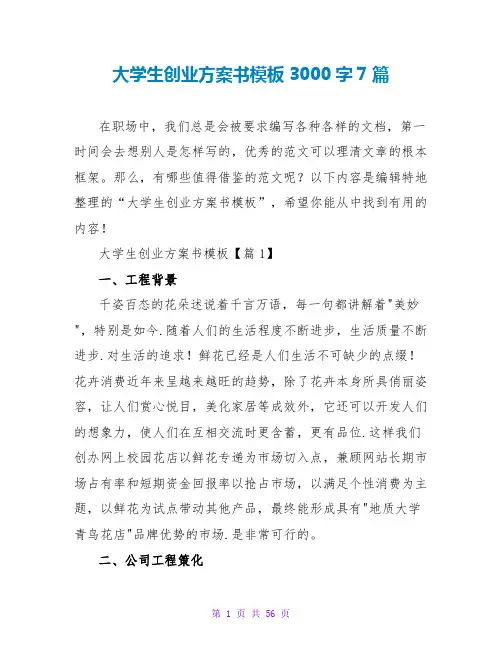 大学生创业方案书模板 3000 字 7 篇

在职场中，我们总是会被要求编写各种各样的文档，第一时间会去想别人是怎样写的，优秀的范文可以理清文章的根本框架。那么，有哪些值得借鉴的范文呢？以下内容是编辑特地整理的“大学生创业方案书模板”，希望你能从中找到有用的内容！

大学生创业方案书模板【篇 1】

一、工程背景

千姿百态的花朵述说着千言万语，每一句都讲解着"美妙"，特别是如今.随着人们的生活程度不断进步，生活质量不断进步.对生活的追求！鲜花已经是人们生活不可缺少的点缀！花卉消费近年来呈越来越旺的趋势，除了花卉本身所具俏丽姿容，让人们赏心悦目，美化家居等成效外，它还可以开发人们的想象力，使人们在互相交流时更含蓄，更有品位.这样我们创办网上校园花店以鲜花专递为市场切入点，兼顾网站长期市场占有率和短期资金回报率以抢占市场，以满足个性消费为主题，以鲜花为试点带动其他产品，最终能形成具有"地质大学青鸟花店"品牌优势的市场.是非常可行的。

二、公司工程策化

第 1 页 共 56 页